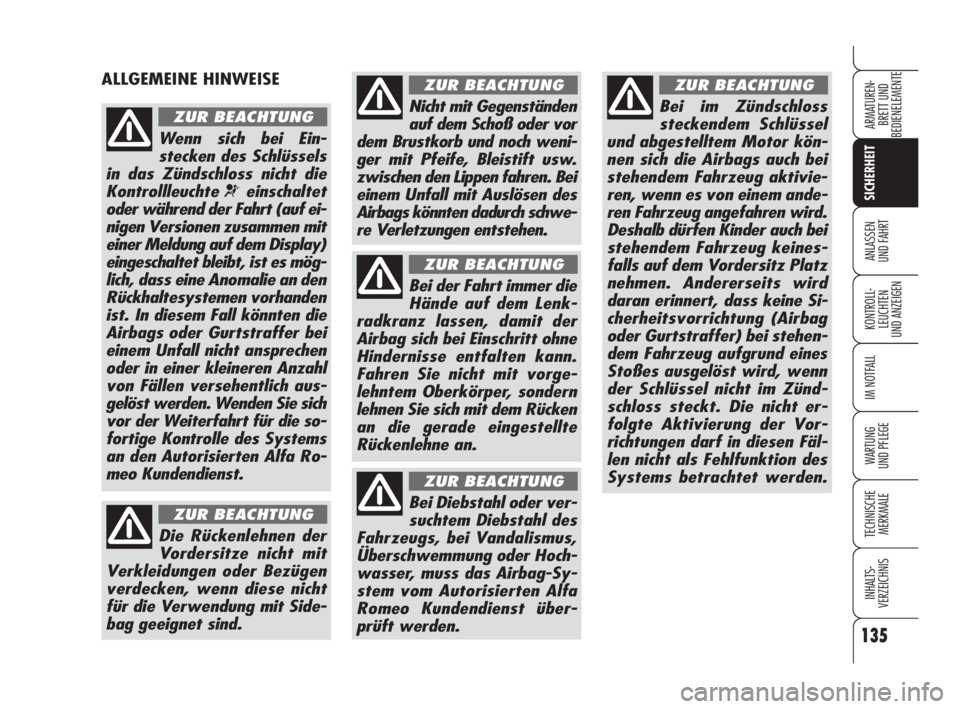 ALLGEMEINE HINWEISE

ZUR BEACHTUNG

Wenn sich bei Einstecken des Schlüssels in das Zündschloss nicht die Kontrollleuchte einschaltet oder während der Fahrt (auf einigen Versionen zusammen mit einer Meldung auf dem Display) eingeschaltet bleibt, ist es möglich, dass eine Anomalie an den Rückhaltesystemen vorhanden ist. In diesem Fall könnten die Airbags oder Gurtstraffer bei einem Unfall nicht ansprechen oder in einer kleineren Anzahl von Fällen versehentlich ausgelöst werden. Wenden Sie sich vor der Weiterfahrt für die sofortige Kontrolle des Systems an den Autorisierten Alfa Romeo Kundendienst.

ZUR BEACHTUNG

Die Rückenlehnen der Vordersitze nicht mit Verkleidungen oder Bezügen verdecken, wenn diese nicht für die Verwendung mit Sidebag geeignet sind.

ZUR BEACHTUNG

Nicht mit Gegenständen auf dem Schoß oder vor dem Brustkorb und noch weniger mit Pfeife, Bleistift usw. zwischen den Lippen fahren. Bei einem Unfall mit Auslösen des Airbags könnten dadurch schwere Verletzungen entstehen.

ZUR BEACHTUNG

Bei der Fahrt immer die Hände auf dem Lenkradkranz lassen, damit der Airbag sich bei Einschritt ohne Hindernisse entfalten kann. Fahren Sie nicht mit vorgelehntem Oberkörper, sondern lehnen Sie sich mit dem Rücken an die gerade eingestellte Rückenlehne an.

ZUR BEACHTUNG

Bei Diebstahl oder versuchtem Diebstahl des Fahrzeugs, bei Vandalismus, Überschwemmung oder Hochwasser, muss das Airbag-System vom Autorisierten Alfa Romeo Kundendienst überprüft werden.

ZUR BEACHTUNG

Bei im Zündschloss steckendem Schlüssel und abgestelltem Motor können sich die Airbags auch bei stehendem Fahrzeug aktivieren, wenn es von einem anderen Fahrzeug angefahren wird. Deshalb dürfen Kinder auch bei stehendem Fahrzeug keinesfalls auf dem Vordersitz Platz nehmen. Andererseits wird daran erinnert, dass keine Sicherheitsvorrichtung (Airbag oder Gurtstraffer) bei stehendem Fahrzeug aufgrund eines Stoßes ausgelöst wird, wenn der Schlüssel nicht im Zündschloss steckt. Die nicht erfolgte Aktivierung der Vorrichtungen darf in diesen Fällen nicht als Fehlfunktion des Systems betrachtet werden.

ARMATUREN-BRETT UND BEDIENELEMENTE

SICHERHEIT

ANLASSEN UND FAHRT

KONTROLL-LEUCHTEN UND ANZEIGEN

IM NOTFALL

WARTUNG UND PFLEGE

TECHNISCHE MERKMALE

INHALTS-VERZEICHNIS

135

carmanualsonline.info